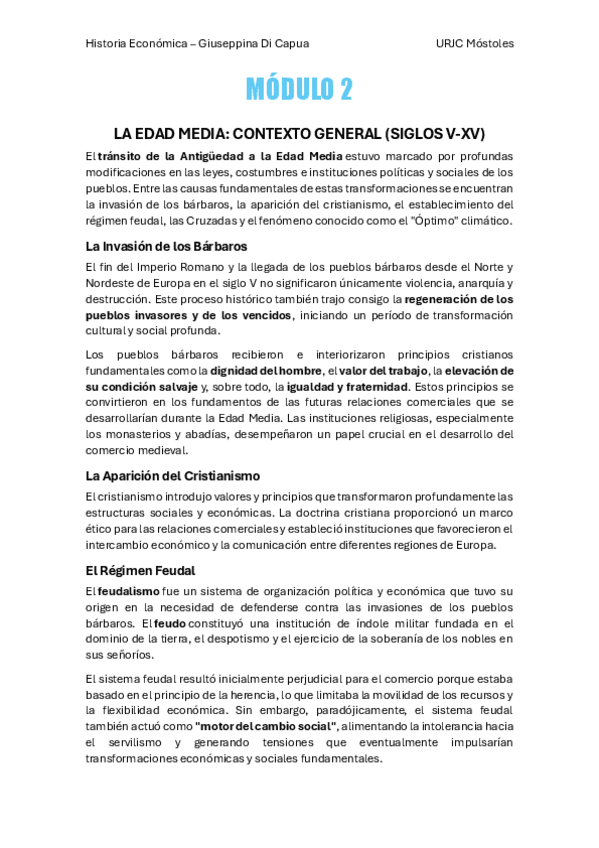 Historia Económica – Giuseppina Di Capua

URJC Móstoles

MÓDULO 2

LA EDAD MEDIA: CONTEXTO GENERAL (SIGLOS V-XV)

El tránsito de la Antigüedad a la Edad Media estuvo marcado por profundas modificaciones en las leyes, costumbres e instituciones políticas y sociales de los pueblos. Entre las causas fundamentales de estas transformaciones se encuentran la invasión de los bárbaros, la aparición del cristianismo, el establecimiento del régimen feudal, las Cruzadas y el fenómeno conocido como el "Óptimo" climático.

La Invasión de los Bárbaros

El fin del Imperio Romano y la llegada de los pueblos bárbaros desde el Norte y Nordeste de Europa en el siglo V no significaron únicamente violencia, anarquía y destrucción. Este proceso histórico también trajo consigo la regeneración de los pueblos invasores y de los vencidos, iniciando un período de transformación cultural y social profunda.

Los pueblos bárbaros recibieron e interiorizaron principios cristianos fundamentales como la dignidad del hombre, el valor del trabajo, la elevación de su condición salvaje y, sobre todo, la igualdad y fraternidad. Estos principios se convirtieron en los fundamentos de las futuras relaciones comerciales que se desarrollarían durante la Edad Media. Las instituciones religiosas, especialmente los monasterios y abadías, desempeñaron un papel crucial en el desarrollo del comercio medieval.

La Aparición del Cristianismo

El cristianismo introdujo valores y principios que transformaron profundamente las estructuras sociales y económicas. La doctrina cristiana proporcionó un marco ético para las relaciones comerciales y estableció instituciones que favorecieron el intercambio económico y la comunicación entre diferentes regiones de Europa.

El Régimen Feudal

El feudalismo fue un sistema de organización política y económica que tuvo su origen en la necesidad de defenderse contra las invasiones de los pueblos bárbaros. El feudo constituyó una institución de índole militar fundada en el dominio de la tierra, el despotismo y el ejercicio de la soberanía de los nobles en sus señoríos.

El sistema feudal resultó inicialmente perjudicial para el comercio porque estaba basado en el principio de la herencia, lo que limitaba la movilidad de los recursos y la flexibilidad económica. Sin embargo, paradójicamente, el sistema feudal también actuó como "motor del cambio social", alimentando la intolerancia hacia el servilismo y generando tensiones que eventualmente impulsarían transformaciones económicas y sociales fundamentales.